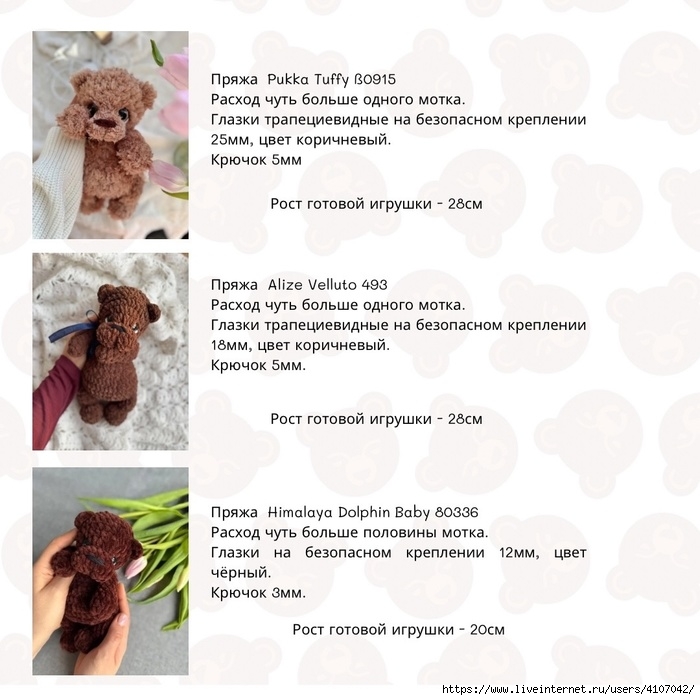 Пряжа Pukka Tuffy ß0915
Расход чуть больше одного мотка.
Глазки трапециевидные на безопасном креплении 25мм, цвет коричневый.
Крючок 5мм

Рост готовой игрушки - 28см

Пряжа Alize Velluto 493
Расход чуть больше одного мотка.
Глазки трапециевидные на безопасном креплении 18мм, цвет коричневый.
Крючок 5мм.

Рост готовой игрушки - 28см

Пряжа Himalaya Dolphin Baby 80336
Расход чуть больше половины мотка.
Глазки на безопасном креплении 12мм, цвет чёрный.
Крючок 3мм.

Рост готовой игрушки - 20см

https://www.liveinternet.ru/users/4107042/